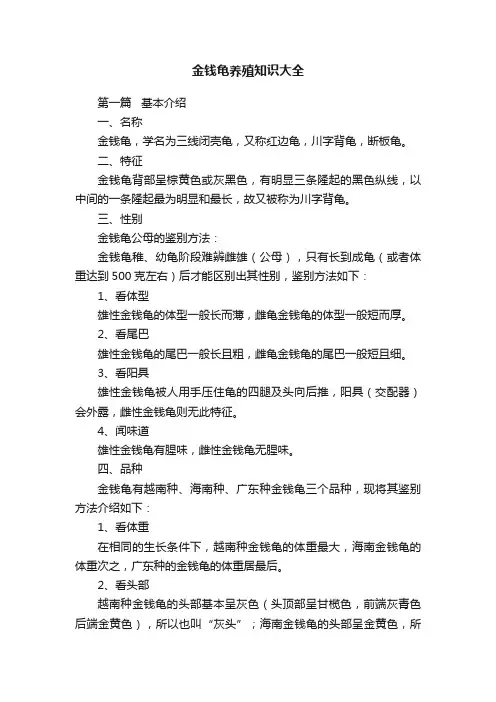 金钱龟养殖知识大全

第一篇　基本介绍

一、名称

金钱龟，学名为三线闭壳龟，又称红边龟，川字背龟，断板龟。

二、特征

金钱龟背部呈棕黄色或灰黑色，有明显三条隆起的黑色纵线，以中间的一条隆起最为明显和最长，故又被称为川字背龟。

三、性别

金钱龟公母的鉴别方法：

金钱龟稚、幼龟阶段难辨雌雄（公母），只有长到成龟（或者体重达到500克左右）后才能区别出其性别，鉴别方法如下：

1、看体型

雄性金钱龟的体型一般长而薄，雌龟金钱龟的体型一般短而厚。

2、看尾巴

雄性金钱龟的尾巴一般长且粗，雌龟金钱龟的尾巴一般短且细。

3、看阳具

雄性金钱龟被人用手压住龟的四腿及头向后推，阳具（交配器）会外露，雌性金钱龟则无此特征。

4、闻味道

雄性金钱龟有腥味，雌性金钱龟无腥味。

四、品种

金钱龟有越南种、海南种、广东种金钱龟三个品种，现将其鉴别方法介绍如下：

1、看体重

在相同的生长条件下，越南种金钱龟的体重最大，海南金钱龟的体重次之，广东种的金钱龟的体重居最后。

2、看头部

越南种金钱龟的头部基本呈灰色（头顶部呈甘榄色，前端灰青色后端金黄色），所以也叫“灰头”；海南金钱龟的头部呈金黄色，所